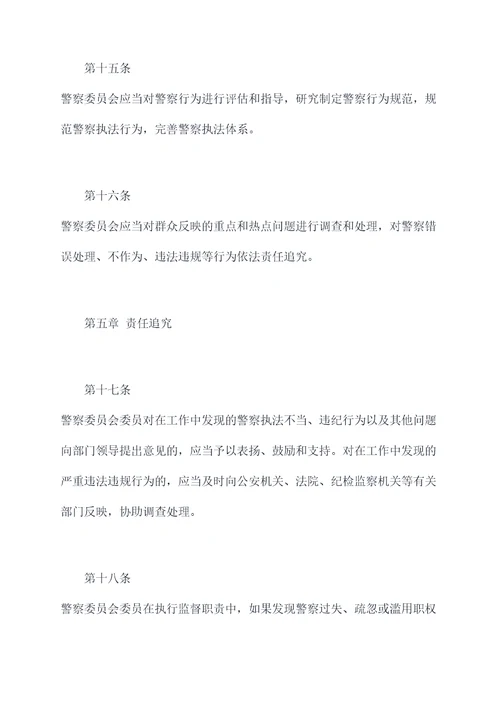 第十五条

警察委员会应当对警察行为进行评估和指导，研究制定警察行为规范，规范警察执法行为，完善警察执法体系。

第十六条

警察委员会应当对群众反映的重点和热点问题进行调查和处理，对警察错误处理、不作为、违法违规等行为依法责任追究。

第五章 责任追究

第十七条

警察委员会委员对在工作中发现的警察执法不当、违纪行为以及其他问题向部门领导提出意见的，应当予以表扬、鼓励和支持。对在工作中发现的严重违法违规行为的，应当及时向公安机关、法院、纪检监察机关等有关部门反映，协助调查处理。

第十八条

警察委员会委员在执行监督职责中，如果发现警察过失、疏忽或滥用职权